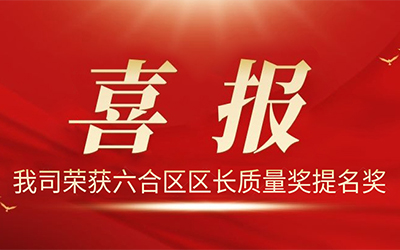 喜报

我司荣获六合区区长质量奖提名奖